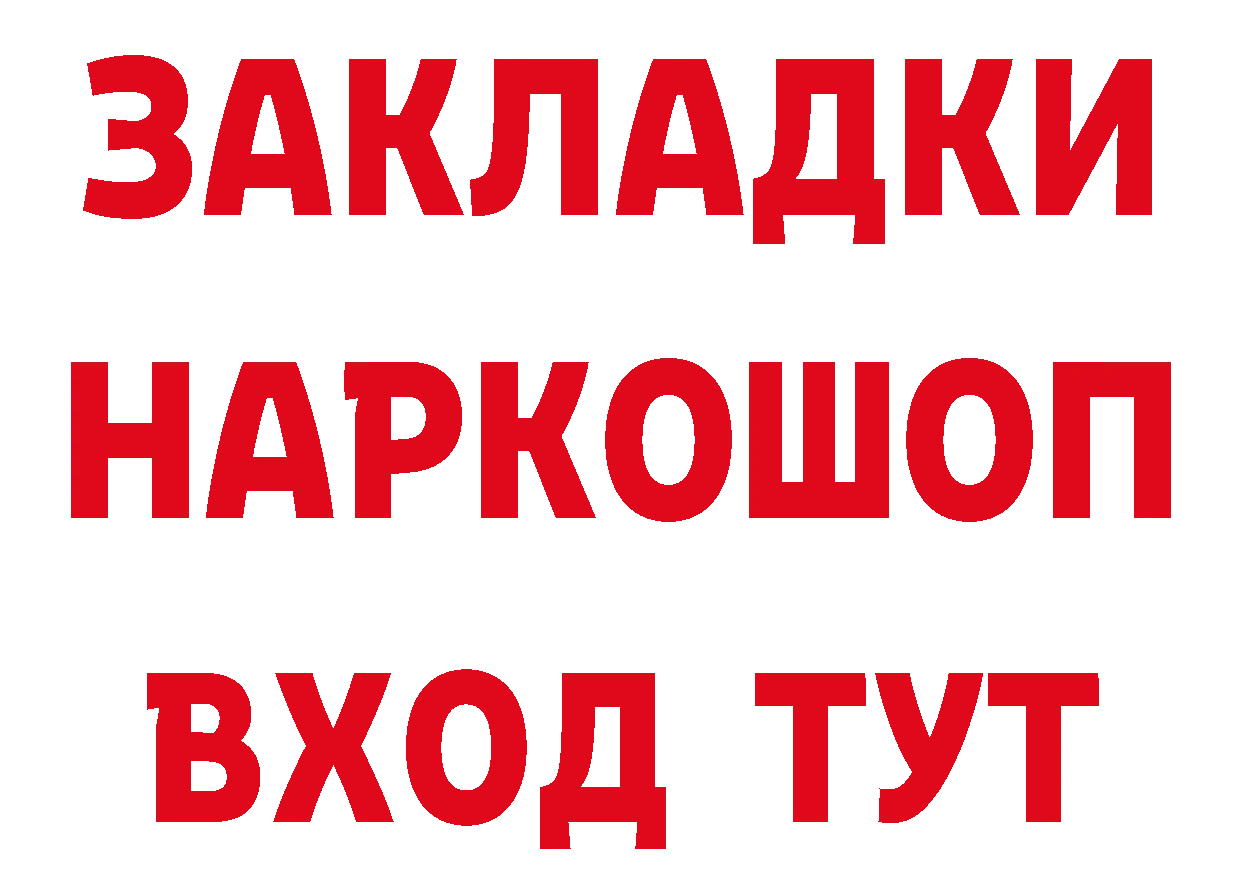 ЗАКЛАДКИ
НАРКОШОП
ВХОД ТУТ